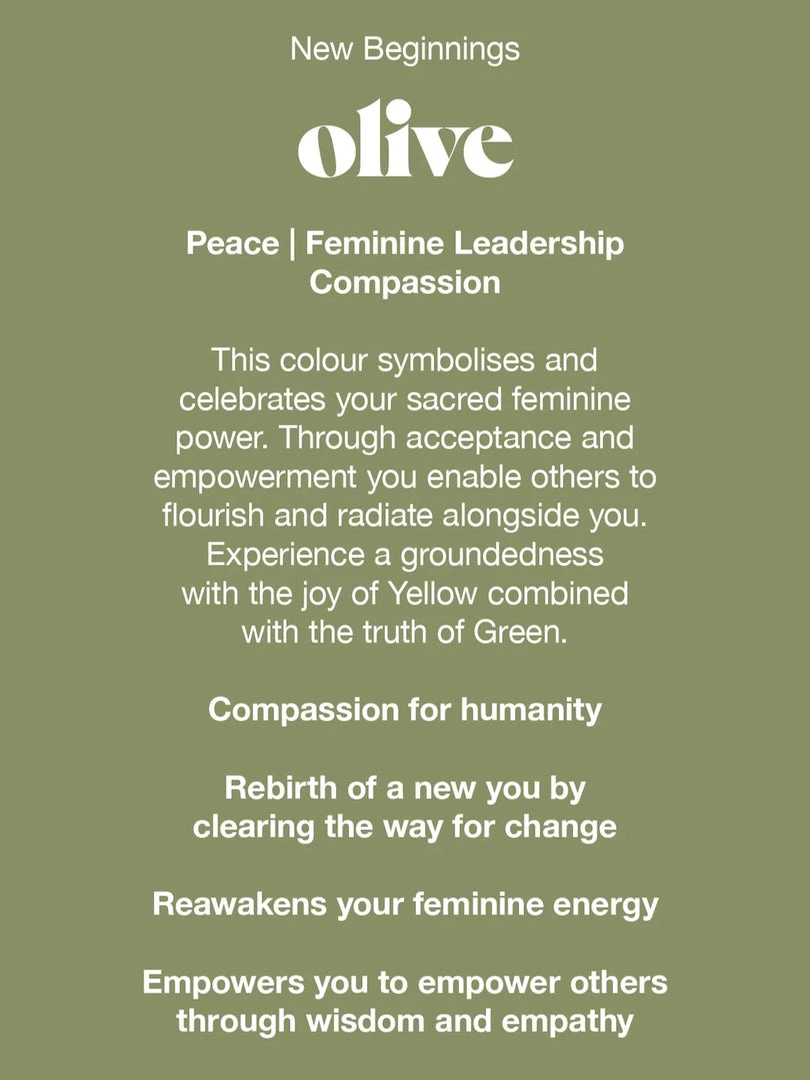 New Beginnings

olive

Peace | Feminine Leadership
Compassion

This colour symbolises and celebrates your sacred feminine power. Through acceptance and empowerment you enable others to flourish and radiate alongside you. Experience a groundedness with the joy of Yellow combined with the truth of Green.

Compassion for humanity

Rebirth of a new you by clearing the way for change

Reawakens your feminine energy

Empowers you to empower others through wisdom and empathy